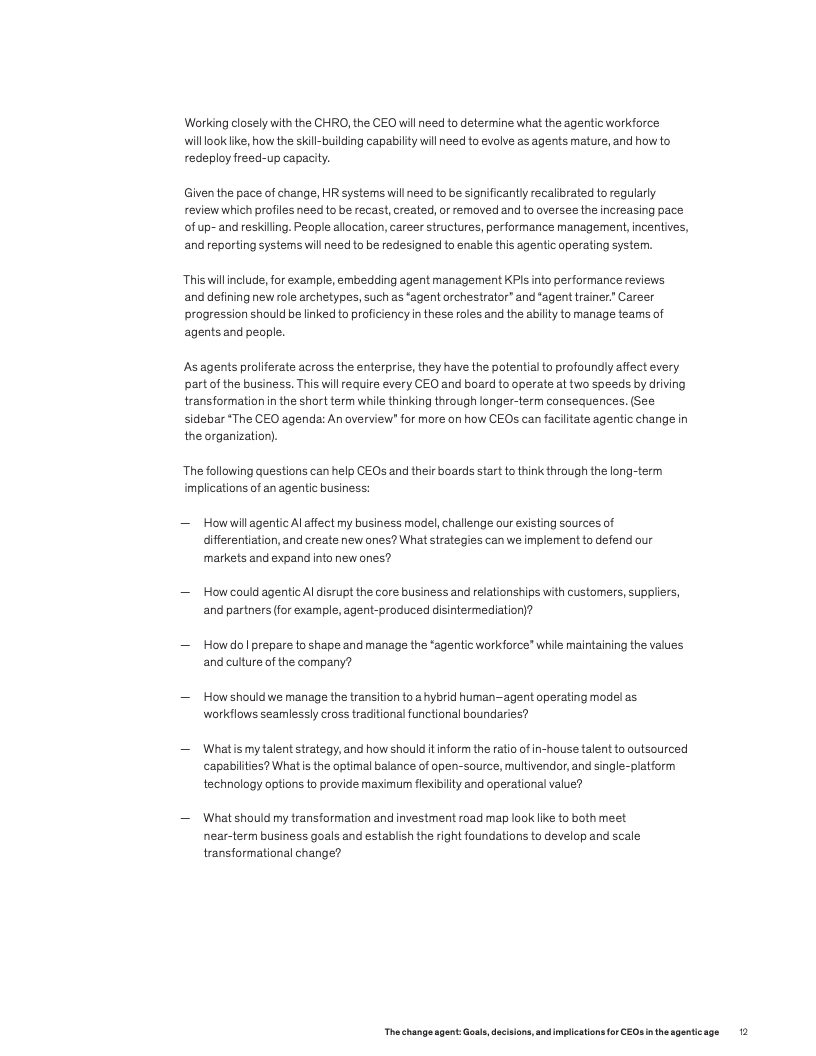 Working closely with the CHRO, the CEO will need to determine what the agentic workforce will look like, how the skill-building capability will need to evolve as agents mature, and how to redeploy freed-up capacity.

Given the pace of change, HR systems will need to be significantly recalibrated to regularly review which profiles need to be recast, created, or removed and to oversee the increasing pace of up- and reskilling. People allocation, career structures, performance management, incentives, and reporting systems will need to be redesigned to enable this agentic operating system.

This will include, for example, embedding agent management KPIs into performance reviews and defining new role archetypes, such as "agent orchestrator" and "agent trainer." Career progression should be linked to proficiency in these roles and the ability to manage teams of agents and people.

As agents proliferate across the enterprise, they have the potential to profoundly affect every part of the business. This will require every CEO and board to operate at two speeds by driving transformation in the short term while thinking through longer-term consequences. (See sidebar "The CEO agenda: An overview" for more on how CEOs can facilitate agentic change in the organization).

The following questions can help CEOs and their boards start to think through the long-term implications of an agentic business:

— How will agentic AI affect my business model, challenge our existing sources of differentiation, and create new ones? What strategies can we implement to defend our markets and expand into new ones?

— How could agentic AI disrupt the core business and relationships with customers, suppliers, and partners (for example, agent-produced disintermediation)?

— How do I prepare to shape and manage the "agentic workforce" while maintaining the values and culture of the company?

— How should we manage the transition to a hybrid human–agent operating model as workflows seamlessly cross traditional functional boundaries?

— What is my talent strategy, and how should it inform the ratio of in-house talent to outsourced capabilities? What is the optimal balance of open-source, multivendor, and single-platform technology options to provide maximum flexibility and operational value?

— What should my transformation and investment road map look like to both meet near-term business goals and establish the right foundations to develop and scale transformational change?

The change agent: Goals, decisions, and implications for CEOs in the agentic age 12